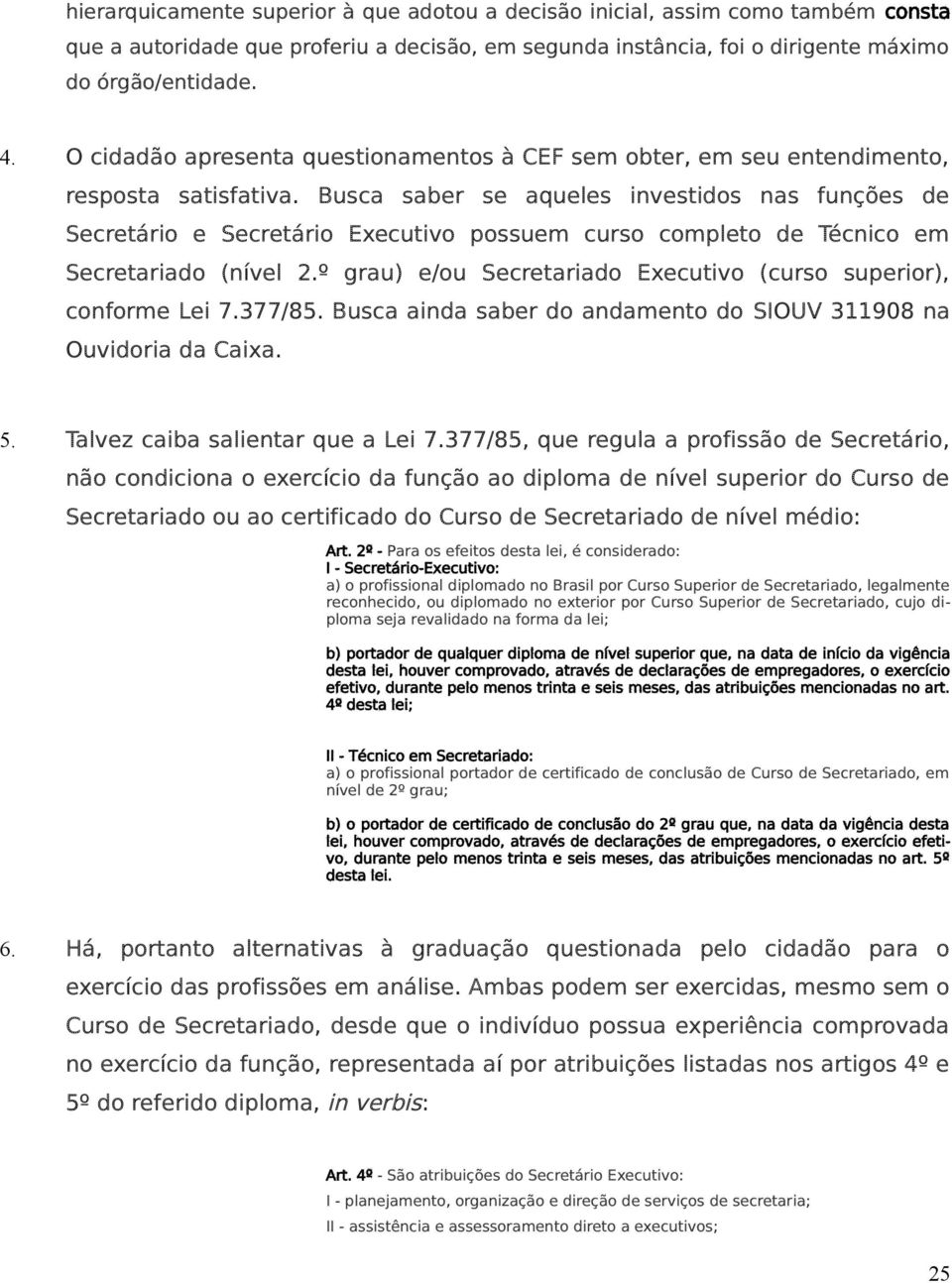 hierarquicamente superior à que adotou a decisão inicial, assim como também consta que a autoridade que proferiu a decisão, em segunda instância, foi o dirigente máximo do órgão/entidade.

4. O cidadão apresenta questionamentos à CEF sem obter, em seu entendimento, resposta satisfativa. Busca saber se aqueles investidos nas funções de Secretário e Secretário Executivo possuem curso completo de Técnico em Secretariado (nível 2.º grau) e/ou Secretariado Executivo (curso superior), conforme Lei 7.377/85. Busca ainda saber do andamento do SIOUV 311908 na Ouvidoria da Caixa.

5. Talvez caiba salientar que a Lei 7.377/85, que regula a profissão de Secretário, não condiciona o exercício da função ao diploma de nível superior do Curso de Secretariado ou ao certificado do Curso de Secretariado de nível médio:

Art. 2º - Para os efeitos desta lei, é considerado:
I - Secretário-Executivo:
a) o profissional diplomado no Brasil por Curso Superior de Secretariado, legalmente reconhecido, ou diplomado no exterior por Curso Superior de Secretariado, cujo diploma seja revalidado na forma da lei;

b) portador de qualquer diploma de nível superior que, na data de início da vigência desta lei, houver comprovado, através de declarações de empregadores, o exercício efetivo, durante pelo menos trinta e seis meses, das atribuições mencionadas no art. 4º desta lei;

II - Técnico em Secretariado:
a) o profissional portador de certificado de conclusão de Curso de Secretariado, em nível de 2º grau;

b) o portador de certificado de conclusão do 2º grau que, na data da vigência desta lei, houver comprovado, através de declarações de empregadores, o exercício efetivo, durante pelo menos trinta e seis meses, das atribuições mencionadas no art. 5º desta lei.

6. Há, portanto alternativas à graduação questionada pelo cidadão para o exercício das profissões em análise. Ambas podem ser exercidas, mesmo sem o Curso de Secretariado, desde que o indivíduo possua experiência comprovada no exercício da função, representada aí por atribuições listadas nos artigos 4º e 5º do referido diploma, in verbis:

Art. 4º - São atribuições do Secretário Executivo:
I - planejamento, organização e direção de serviços de secretaria;
II - assistência e assessoramento direto a executivos;

25